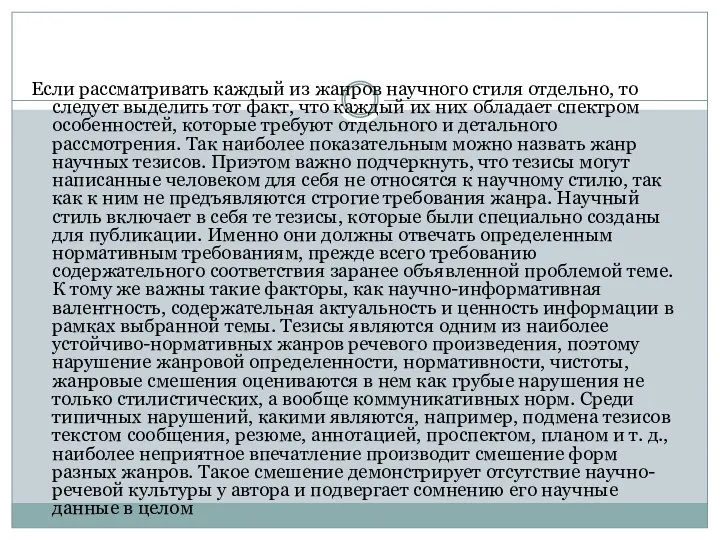 Если рассматривать каждый из жанров научного стиля отдельно, то следует выделить тот факт, что каждый их них обладает спектром особенностей, которые требуют отдельного и детального рассмотрения. Так наиболее показательным можно назвать жанр научных тезисов. Приэтом важно подчеркнуть, что тезисы могут написанные человеком для себя не относятся к научному стилю, так как к ним не предъявляются строгие требования жанра. Научный стиль включает в себя те тезисы, которые были специально созданы для публикации. Именно они должны отвечать определенным нормативным требованиям, прежде всего требованию содержательного соответствия заранее объявленной проблемой теме. К тому же важны такие факторы, как научно-информативная валентность, содержательная актуальность и ценность информации в рамках выбранной темы. Тезисы являются одним из наиболее устойчиво-нормативных жанров речевого произведения, поэтому нарушение жанровой определенности, нормативности, чистоты, жанровые смешения оцениваются в нем как грубые нарушения не только стилистических, а вообще коммуникативных норм. Среди типичных нарушений, какими являются, например, подмена тезисов текстом сообщения, резюме, аннотацией, проспектом, планом и т. д., наиболее неприятное впечатление производит смешение форм разных жанров. Такое смешение демонстрирует отсутствие научно-речевой культуры у автора и подвергает сомнению его научные данные в целом